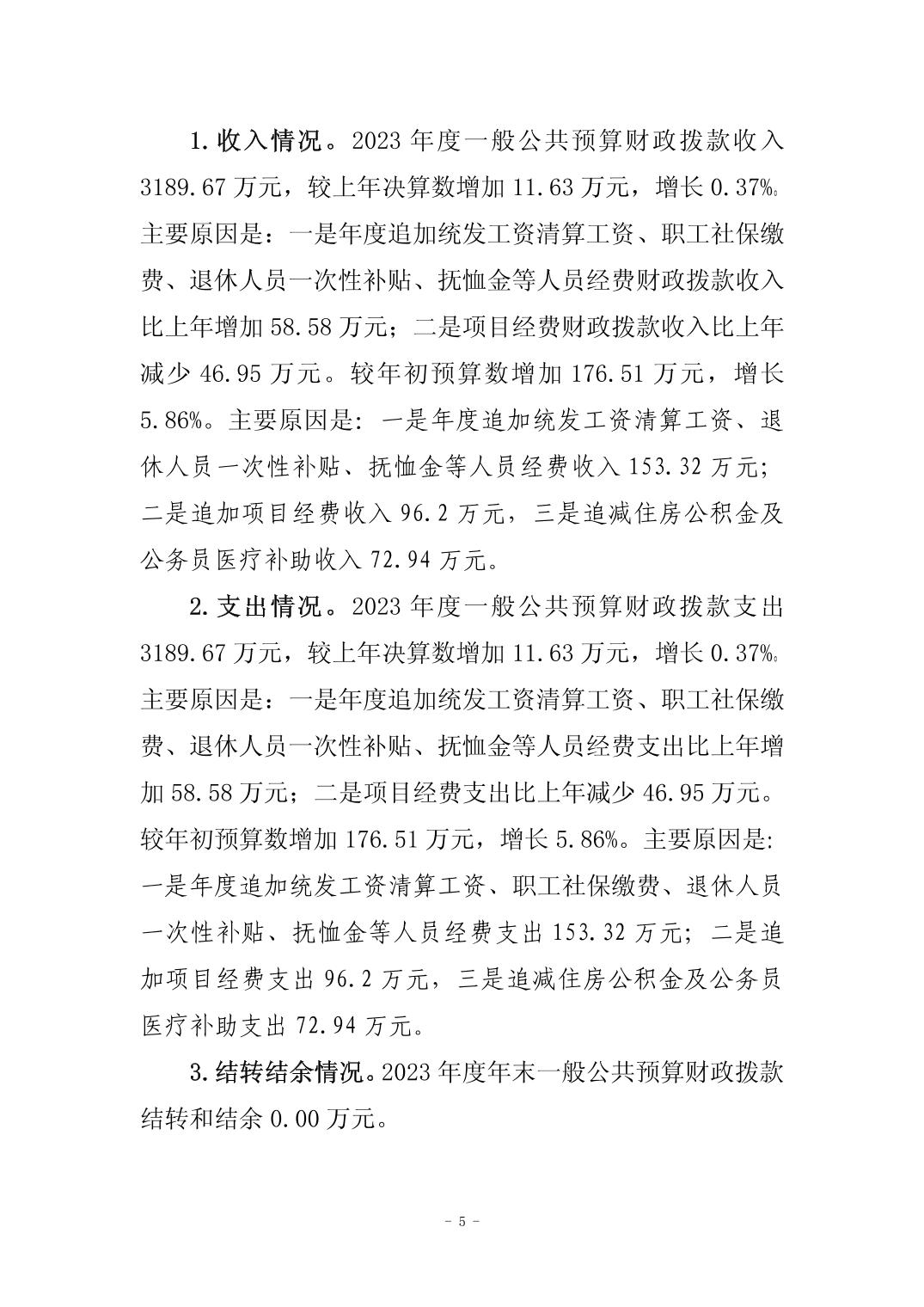 1. 收入情况。2023 年度一般公共预算财政拨款收入 3189.67 万元，较上年决算数增加 11.63 万元，增长 0.37%。主要原因是：一是年度追加统发工资清算工资、职工社保缴费、退休人员一次性补贴、抚恤金等人员经费财政拨款收入比上年增加 58.58 万元；二是项目经费财政拨款收入比上年减少 46.95 万元。较年初预算数增加 176.51 万元，增长 5.86%。主要原因是：一是年度追加统发工资清算工资、退休人员一次性补贴、抚恤金等人员经费收入 153.32 万元；二是追加项目经费收入 96.2 万元，三是追减住房公积金及公务员医疗补助收入 72.94 万元。

2. 支出情况。2023 年度一般公共预算财政拨款支出 3189.67 万元，较上年决算数增加 11.63 万元，增长 0.37%。主要原因是：一是年度追加统发工资清算工资、职工社保缴费、退休人员一次性补贴、抚恤金等人员经费支出比上年增加 58.58 万元；二是项目经费支出比上年减少 46.95 万元。较年初预算数增加 176.51 万元，增长 5.86%。主要原因是：一是年度追加统发工资清算工资、职工社保缴费、退休人员一次性补贴、抚恤金等人员经费支出 153.32 万元；二是追加项目经费支出 96.2 万元，三是追减住房公积金及公务员医疗补助支出 72.94 万元。

3. 结转结余情况。2023 年度年末一般公共预算财政拨款结转和结余 0.00 万元。

- 5 -